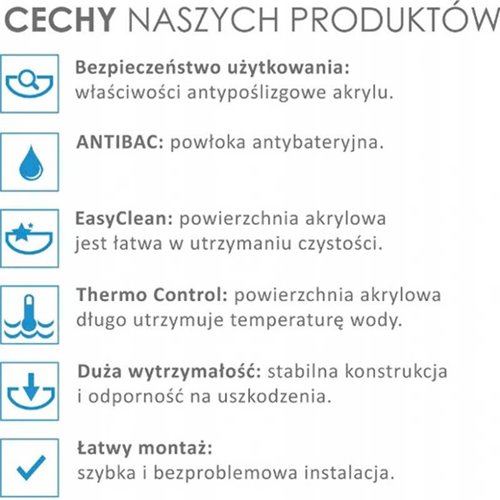 CECHY NASZYCH PRODUKTÓW

Bezpieczeństwo użytkowania: właściwości antypoślizgowe akrylu.

ANTIBAC: powłoka antybateryjna.

EasyClean: powierzchnia akrylowa jest łatwa w utrzymaniu czystości.

Thermo Control: powierzchnia akrylowa długo utrzymuje temperaturę wody.

Duża wytrzymałość: stabilna konstrukcja i odporność na uszkodzenia.

Łatwy montaż: szybka i bezproblemowa instalacja.